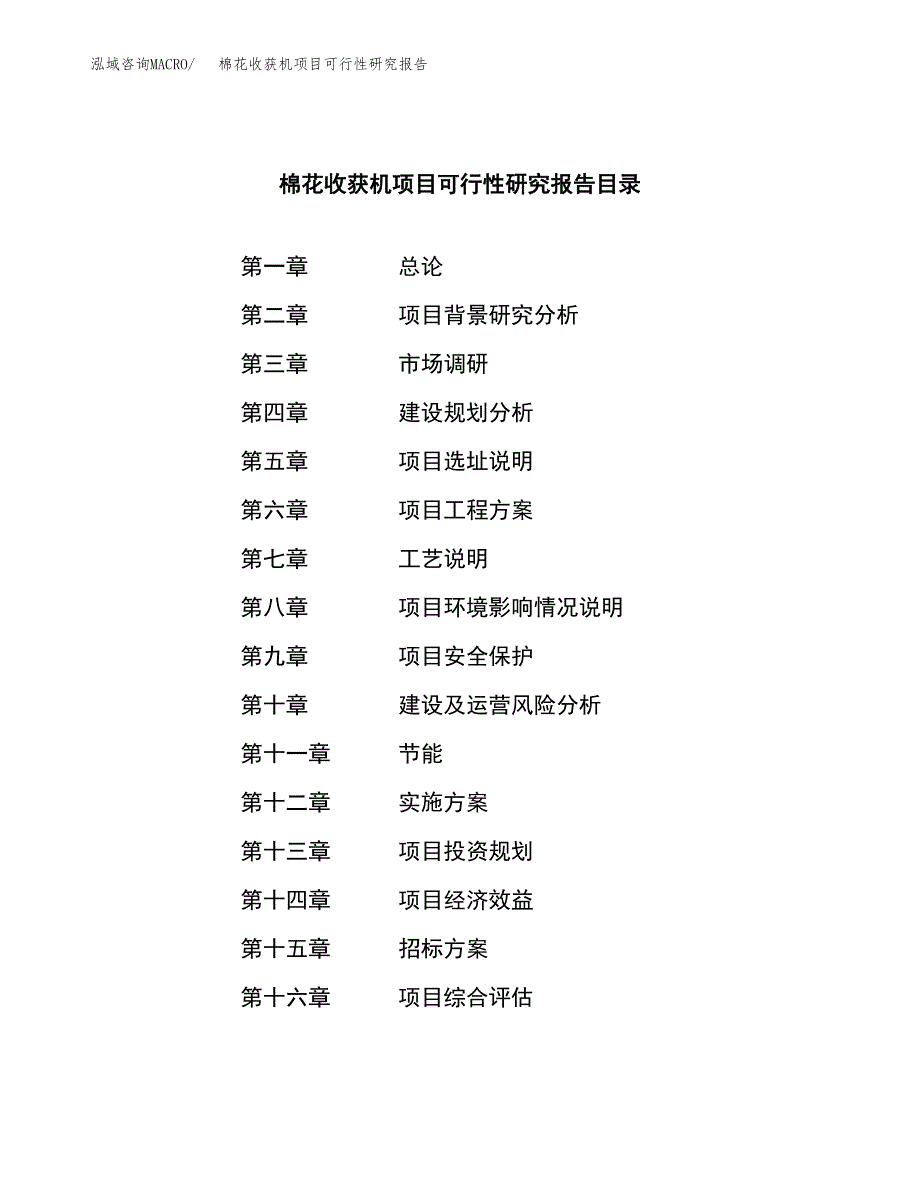 泓域咨询MACRO/ 棉花收获机项目可行性研究报告

棉花收获机项目可行性研究报告目录

第一章 总论
第二章 项目背景研究分析
第三章 市场调研
第四章 建设规划分析
第五章 项目选址说明
第六章 项目工程方案
第七章 工艺说明
第八章 项目环境影响情况说明
第九章 项目安全保护
第十章 建设及运营风险分析
第十一章 节能
第十二章 实施方案
第十三章 项目投资规划
第十四章 项目经济效益
第十五章 招标方案
第十六章 项目综合评估